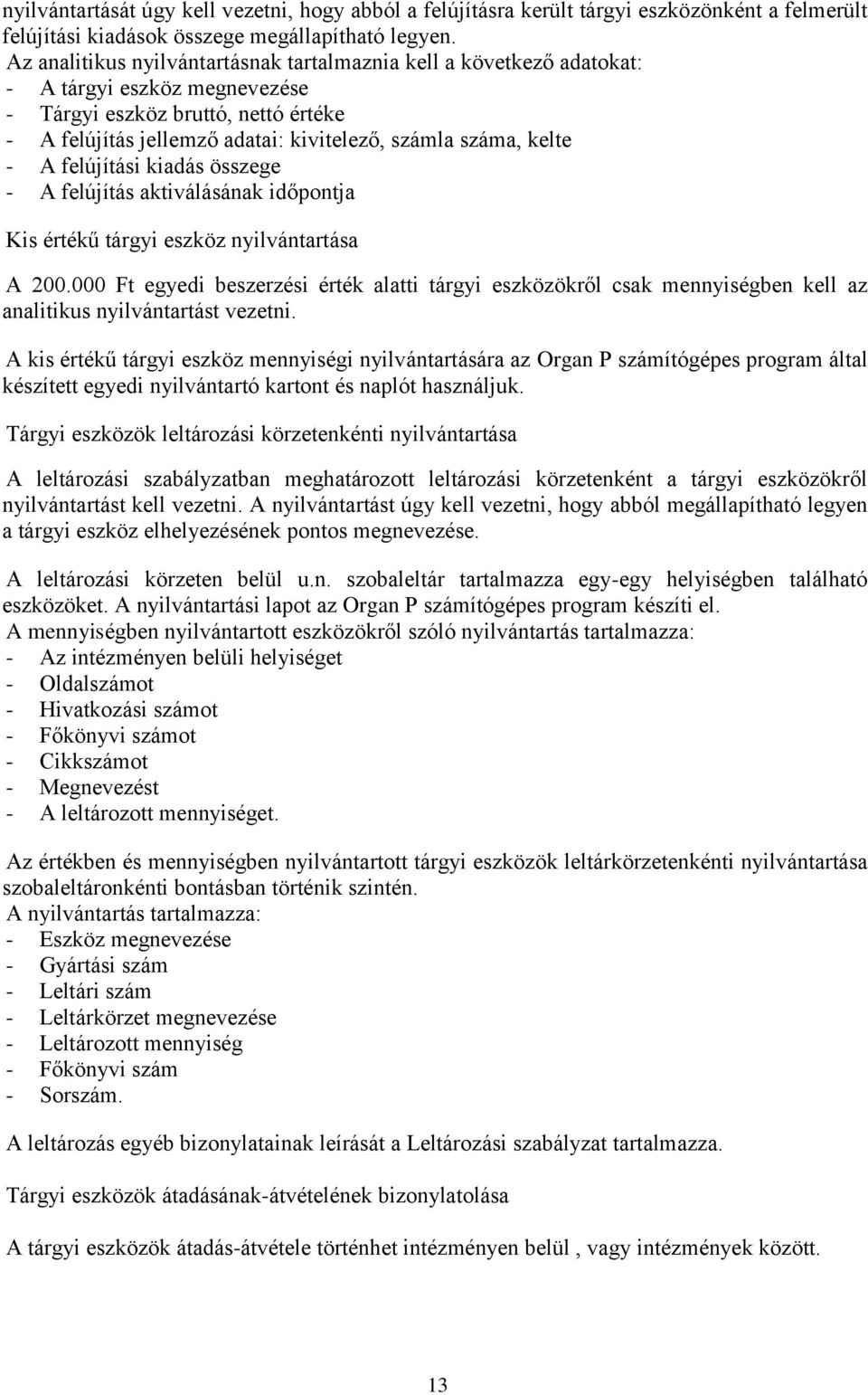 nyilvántartását úgy kell vezetni, hogy abból a felújításra került tárgyi eszközönként a felmerült felújítási kiadások összege megállapítható legyen.
Az analitikus nyilvántartásnak tartalmaznia kell a következő adatokat:
- A tárgyi eszköz megnevezése
- Tárgyi eszköz bruttó, nettó értéke
- A felújítás jellemző adatai: kivitelező, számla száma, kelte
- A felújítási kiadás összege
- A felújítás aktiválásának időpontja

Kis értékű tárgyi eszköz nyilvántartása

A 200.000 Ft egyedi beszerzési érték alatti tárgyi eszközökről csak mennyiségben kell az analitikus nyilvántartást vezetni.

A kis értékű tárgyi eszköz mennyiségi nyilvántartására az Organ P számítógépes program által készített egyedi nyilvántartó kartont és naplót használjuk.

Tárgyi eszközök leltározási körzetenkénti nyilvántartása

A leltározási szabályzatban meghatározott leltározási körzetenként a tárgyi eszközökről nyilvántartást kell vezetni. A nyilvántartást úgy kell vezetni, hogy abból megállapítható legyen a tárgyi eszköz elhelyezésének pontos megnevezése.

A leltározási körzeten belül u.n. szobaleltár tartalmazza egy-egy helyiségben található eszközöket. A nyilvántartási lapot az Organ P számítógépes program készíti el.
A mennyiségben nyilvántartott eszközökről szóló nyilvántartás tartalmazza:
- Az intézményen belüli helyiséget
- Oldalszámot
- Hivatkozási számot
- Főkönyvi számot
- Cikkszámot
- Megnevezést
- A leltározott mennyiséget.

Az értékben és mennyiségben nyilvántartott tárgyi eszközök leltárkörzetenkénti nyilvántartása szobaleltáronkénti bontásban történik szintén.
A nyilvántartás tartalmazza:
- Eszköz megnevezése
- Gyártási szám
- Leltári szám
- Leltárkörzet megnevezése
- Leltározott mennyiség
- Főkönyvi szám
- Sorszám.

A leltározás egyéb bizonylatainak leírását a Leltározási szabályzat tartalmazza.

Tárgyi eszközök átadásának-átvételének bizonylatolása

A tárgyi eszközök átadás-átvétele történhet intézményen belül , vagy intézmények között.

13